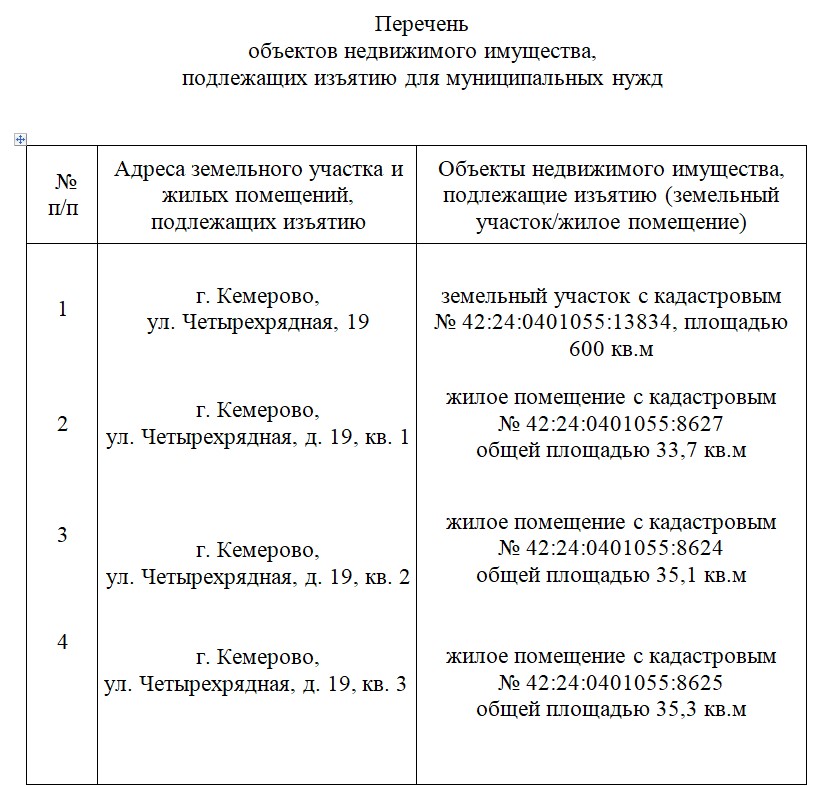 Перечень
объектов недвижимого имущества,
подлежащих изъятию для муниципальных нужд

| № п/п | Адреса земельного участка и жилых помещений, подлежащих изъятию | Объекты недвижимого имущества, подлежащие изъятию (земельный участок/жилое помещение) |
|---|---|---|
| 1 | г. Кемерово, ул. Четырехрядная, 19 | земельный участок с кадастровым № 42:24:0401055:13834, площадью 600 кв.м |
| 2 | г. Кемерово, ул. Четырехрядная, д. 19, кв. 1 | жилое помещение с кадастровым № 42:24:0401055:8627 общей площадью 33,7 кв.м |
| 3 | г. Кемерово, ул. Четырехрядная, д. 19, кв. 2 | жилое помещение с кадастровым № 42:24:0401055:8624 общей площадью 35,1 кв.м |
| 4 | г. Кемерово, ул. Четырехрядная, д. 19, кв. 3 | жилое помещение с кадастровым № 42:24:0401055:8625 общей площадью 35,3 кв.м |